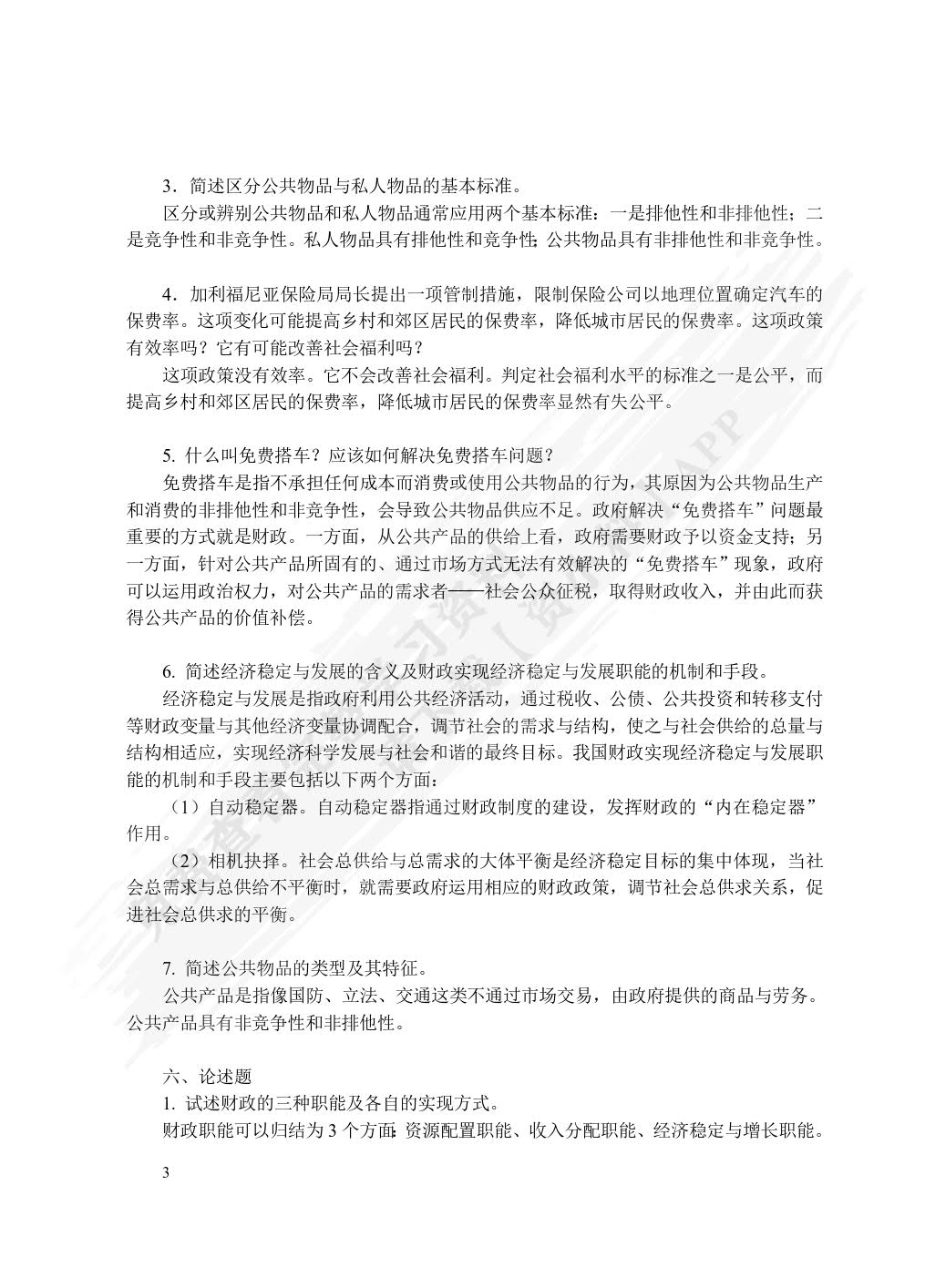 3．简述区分公共物品与私人物品的基本标准。

区分或辨别公共物品和私人物品通常应用两个基本标准：一是排他性和非排他性；二是竞争性和非竞争性。私人物品具有排他性和竞争性；公共物品具有非排他性和非竞争性。

4．加利福尼亚保险局局长提出一项管制措施，限制保险公司以地理位置确定汽车的保费率。这项变化可能提高乡村和郊区居民的保费率，降低城市居民的保费率。这项政策有效率吗？它有可能改善社会福利吗？

这项政策没有效率。它不会改善社会福利。判定社会福利水平的标准之一是公平，而提高乡村和郊区居民的保费率，降低城市居民的保费率显然有失公平。

5. 什么叫免费搭车？应该如何解决免费搭车问题？

免费搭车是指不承担任何成本而消费或使用公共物品的行为，其原因为公共物品生产和消费的非排他性和非竞争性，会导致公共物品供应不足。政府解决“免费搭车”问题最重要的方式就是财政。一方面，从公共产品的供给上看，政府需要财政予以资金支持；另一方面，针对公共产品所固有的、通过市场方式无法有效解决的“免费搭车”现象，政府可以运用政治权力，对公共产品的需求者——社会公众征税，取得财政收入，并由此而获得公共产品的价值补偿。

6. 简述经济稳定与发展的含义及财政实现经济稳定与发展职能的机制和手段。

经济稳定与发展是指政府利用公共经济活动，通过税收、公债、公共投资和转移支付等财政变量与其他经济变量协调配合，调节社会的需求与结构，使之与社会供给的总量与结构相适应，实现经济科学发展与社会和谐的最终目标。我国财政实现经济稳定与发展职能的机制和手段主要包括以下两个方面：

（1）自动稳定器。自动稳定器指通过财政制度的建设，发挥财政的“内在稳定器”作用。

（2）相机抉择。社会总供给与总需求的大体平衡是经济稳定目标的集中体现，当社会总需求与总供给不平衡时，就需要政府运用相应的财政政策，调节社会总供求关系，促进社会总供求的平衡。

7. 简述公共物品的类型及其特征。

公共产品是指像国防、立法、交通这类不通过市场交易，由政府提供的商品与劳务。公共产品具有非竞争性和非排他性。

六、论述题

1. 试述财政的三种职能及各自的实现方式。

财政职能可以归结为 3 个方面：资源配置职能、收入分配职能、经济稳定与增长职能。

3